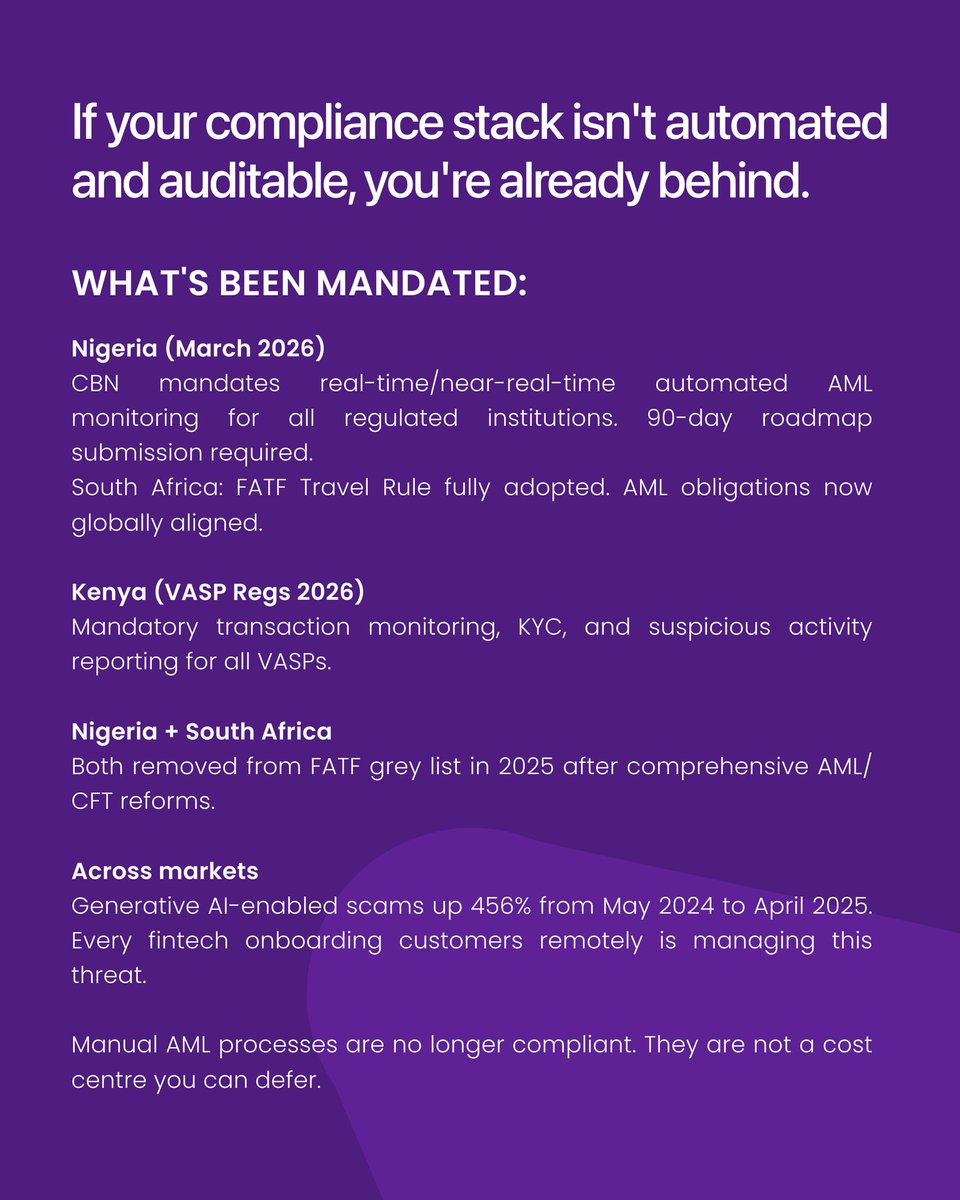 If your compliance stack isn't automated and auditable, you're already behind.

WHAT'S BEEN MANDATED:

Nigeria (March 2026)
CBN mandates real-time/near-real-time automated AML monitoring for all regulated institutions. 90-day roadmap submission required.
South Africa: FATF Travel Rule fully adopted. AML obligations now globally aligned.

Kenya (VASP Regs 2026)
Mandatory transaction monitoring, KYC, and suspicious activity reporting for all VASPs.

Nigeria + South Africa
Both removed from FATF grey list in 2025 after comprehensive AML/CFT reforms.

Across markets
Generative AI-enabled scams up 456% from May 2024 to April 2025. Every fintech onboarding customers remotely is managing this threat.

Manual AML processes are no longer compliant. They are not a cost centre you can defer.